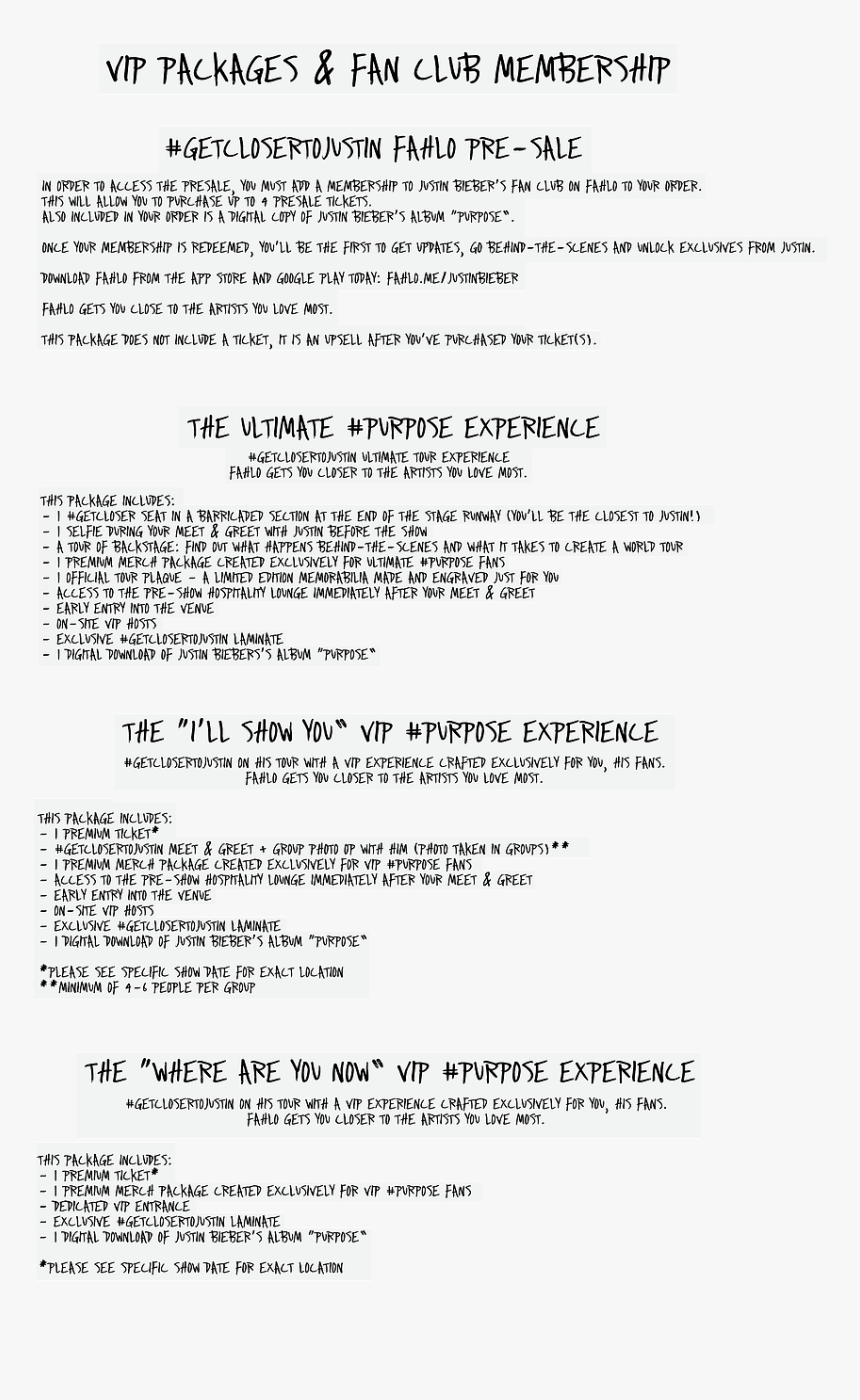 VIP PACKAGES & FAN CLUB MEMBERSHIP

#GETCLOSERTOJUSTIN FAHLO PRE-SALE

IN ORDER TO ACCESS THE PRESALE, YOU MUST ADD A MEMBERSHIP TO JUSTIN BIEBER'S FAN CLUB ON FAHLO TO YOUR ORDER. THIS WILL ALLOW YOU TO PURCHASE UP TO 4 PRESALE TICKETS. ALSO INCLUDED IN YOUR ORDER IS A DIGITAL COPY OF JUSTIN BIEBER'S ALBUM "PURPOSE".

ONCE YOUR MEMBERSHIP IS REDEEMED, YOU'LL BE THE FIRST TO GET UPDATES, GO BEHIND-THE-SCENES AND UNLOCK EXCLUSIVES FROM JUSTIN.

DOWNLOAD FAHLO FROM THE APP STORE AND GOOGLE PLAY TODAY: FAHLO.ME/JUSTINBIEBER

FAHLO GETS YOU CLOSE TO THE ARTISTS YOU LOVE MOST.

THIS PACKAGE DOES NOT INCLUDE A TICKET, IT IS AN UPSELL AFTER YOU'VE PURCHASED YOUR TICKET(S).

THE ULTIMATE #PURPOSE EXPERIENCE

#GETCLOSERTOJUSTIN ULTIMATE TOUR EXPERIENCE
FAHLO GETS YOU CLOSER TO THE ARTISTS YOU LOVE MOST.

THIS PACKAGE INCLUDES:
- 1 #GETCLOSER SEAT IN A BARRICADED SECTION AT THE END OF THE STAGE RUNWAY (YOU'LL BE THE CLOSEST TO JUSTIN!)
- 1 SELFIE DURING YOUR MEET & GREET WITH JUSTIN BEFORE THE SHOW
- A TOUR OF BACKSTAGE: FIND OUT WHAT HAPPENS BEHIND-THE-SCENES AND WHAT IT TAKES TO CREATE A WORLD TOUR
- 1 PREMIUM MERCH PACKAGE CREATED EXCLUSIVELY FOR ULTIMATE #PURPOSE FANS
- 1 OFFICIAL TOUR PLAQUE - A LIMITED EDITION MEMORABILIA MADE AND ENGRAVED JUST FOR YOU
- ACCESS TO THE PRE-SHOW HOSPITALITY LOUNGE IMMEDIATELY AFTER YOUR MEET & GREET
- EARLY ENTRY INTO THE VENUE
- ON-SITE VIP HOSTS
- EXCLUSIVE #GETCLOSERTOJUSTIN LAMINATE
- 1 DIGITAL DOWNLOAD OF JUSTIN BIEBERS'S ALBUM "PURPOSE"

THE "I'LL SHOW YOU" VIP #PURPOSE EXPERIENCE

#GETCLOSERTOJUSTIN ON HIS TOUR WITH A VIP EXPERIENCE CRAFTED EXCLUSIVELY FOR YOU, HIS FANS.
FAHLO GETS YOU CLOSER TO THE ARTISTS YOU LOVE MOST.

THIS PACKAGE INCLUDES:
- 1 PREMIUM TICKET*
- #GETCLOSERTOJUSTIN MEET & GREET + GROUP PHOTO OP WITH HIM (PHOTO TAKEN IN GROUPS)**
- 1 PREMIUM MERCH PACKAGE CREATED EXCLUSIVELY FOR VIP #PURPOSE FANS
- ACCESS TO THE PRE-SHOW HOSPITALITY LOUNGE IMMEDIATELY AFTER YOUR MEET & GREET
- EARLY ENTRY INTO THE VENUE
- ON-SITE VIP HOSTS
- EXCLUSIVE #GETCLOSERTOJUSTIN LAMINATE
- 1 DIGITAL DOWNLOAD OF JUSTIN BIEBER'S ALBUM "PURPOSE"

*PLEASE SEE SPECIFIC SHOW DATE FOR EXACT LOCATION
**MINIMUM OF 4-6 PEOPLE PER GROUP

THE "WHERE ARE YOU NOW" VIP #PURPOSE EXPERIENCE

#GETCLOSERTOJUSTIN ON HIS TOUR WITH A VIP EXPERIENCE CRAFTED EXCLUSIVELY FOR YOU, HIS FANS.
FAHLO GETS YOU CLOSER TO THE ARTISTS YOU LOVE MOST.

THIS PACKAGE INCLUDES:
- 1 PREMIUM TICKET*
- 1 PREMIUM MERCH PACKAGE CREATED EXCLUSIVELY FOR VIP #PURPOSE FANS
- DEDICATED VIP ENTRANCE
- EXCLUSIVE #GETCLOSERTOJUSTIN LAMINATE
- 1 DIGITAL DOWNLOAD OF JUSTIN BIEBER'S ALBUM "PURPOSE"

*PLEASE SEE SPECIFIC SHOW DATE FOR EXACT LOCATION